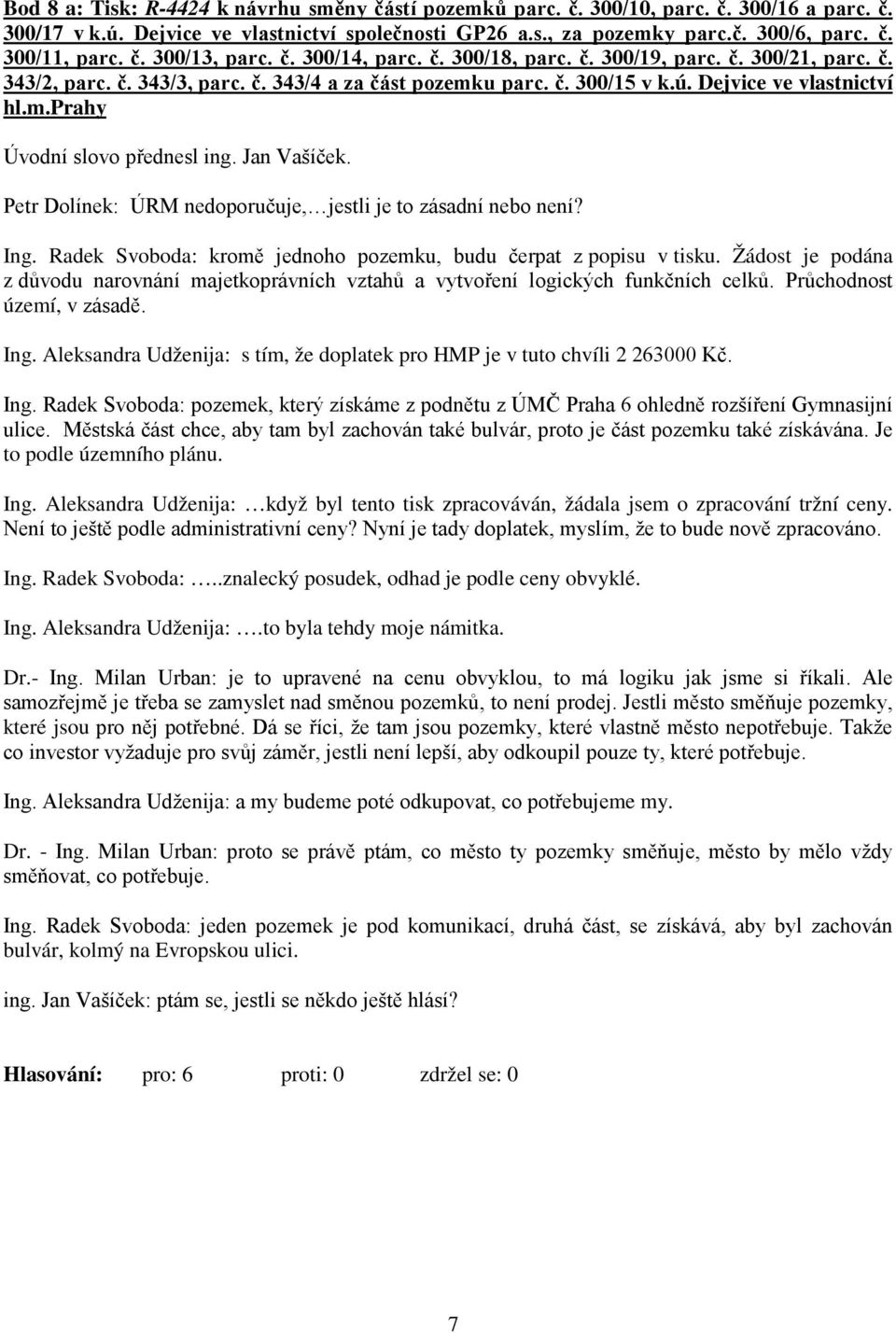 Bod 8 a: Tisk: R-4424 k návrhu směny částí pozemků parc. č. 300/10, parc. č. 300/16 a parc. č. 300/17 v k.ú. Dejvice ve vlastnictví společnosti GP26 a.s., za pozemky parc.č. 300/6, parc. č. 300/11, parc. č. 300/13, parc. č. 300/14, parc. č. 300/18, parc. č. 300/19, parc. č. 300/21, parc. č. 343/2, parc. č. 343/3, parc. č. 343/4 a za část pozemku parc. č. 300/15 v k.ú. Dejvice ve vlastnictví hl.m.Prahy

Úvodní slovo přednesl ing. Jan Vašíček.

Petr Dolínek: ÚRM nedoporučuje,…jestli je to zásadní nebo není?

Ing. Radek Svoboda: kromě jednoho pozemku, budu čerpat z popisu v tisku. Žádost je podána z důvodu narovnání majetkoprávních vztahů a vytvoření logických funkčních celků. Průchodnost území, v zásadě.

Ing. Aleksandra Udženija: s tím, že doplatek pro HMP je v tuto chvíli 2 263000 Kč.

Ing. Radek Svoboda: pozemek, který získáme z podnětu z ÚMČ Praha 6 ohledně rozšíření Gymnasijní ulice. Městská část chce, aby tam byl zachován také bulvár, proto je část pozemku také získávána. Je to podle územního plánu.

Ing. Aleksandra Udženija: …když byl tento tisk zpracováván, žádala jsem o zpracování tržní ceny. Není to ještě podle administrativní ceny? Nyní je tady doplatek, myslím, že to bude nově zpracováno.

Ing. Radek Svoboda: …..znalecký posudek, odhad je podle ceny obvyklé.

Ing. Aleksandra Udženija: ….to byla tehdy moje námitka.

Dr.- Ing. Milan Urban: je to upravené na cenu obvyklou, to má logiku jak jsme si říkali. Ale samozřejmě je třeba se zamyslet nad směnou pozemků, to není prodej. Jestli město směňuje pozemky, které jsou pro něj potřebné. Dá se říci, že tam jsou pozemky, které vlastně město nepotřebuje. Takže co investor vyžaduje pro svůj záměr, jestli není lepší, aby odkoupil pouze ty, které potřebuje.

Ing. Aleksandra Udženija: a my budeme poté odkupovat, co potřebujeme my.

Dr. - Ing. Milan Urban: proto se právě ptám, co město ty pozemky směňuje, město by mělo vždy směňovat, co potřebuje.

Ing. Radek Svoboda: jeden pozemek je pod komunikací, druhá část, se získává, aby byl zachován bulvár, kolmý na Evropskou ulici.

ing. Jan Vašíček: ptám se, jestli se někdo ještě hlásí?

Hlasování: pro: 6 proti: 0 zdržel se: 0

7